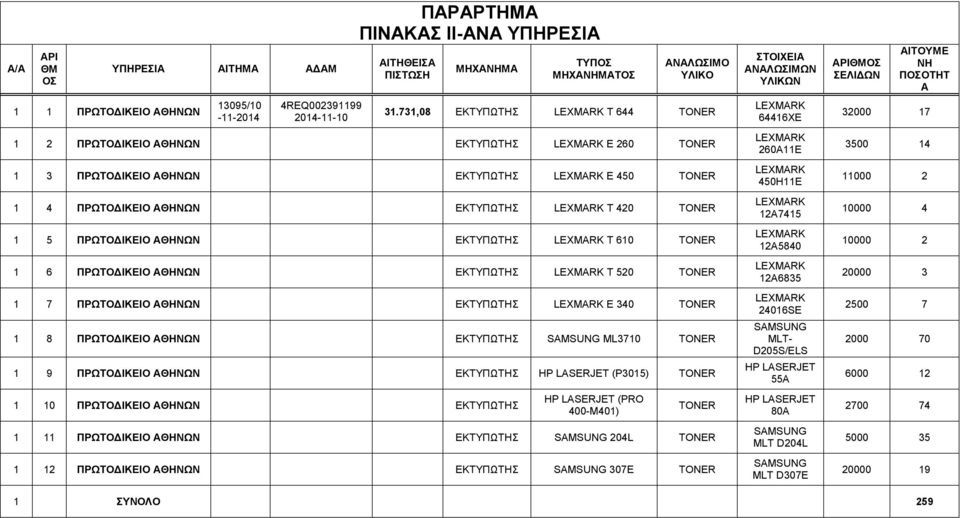 ΠΑΡΑΡΤΗΜΑ
ΠΙΝΑΚΑΣ ΙΙ-ΑΝΑ ΥΠΗΡΕΣΙΑ

| Α/Α | ΑΡΙ ΘΜ ΟΣ | ΥΠΗΡΕΣΙΑ | ΑΙΤΗΜΑ | ΑΔΑΜ | ΑΙΤΗΘΕΙΣΑ ΠΙΣΤΩΣΗ | ΜΗΧΑΝΗΜΑ | ΤΥΠΟΣ ΜΗΧΑΝΗΜΑΤΟΣ | ΑΝΑΛΩΣΙΜΟ ΥΛΙΚΟ | ΣΤΟΙΧΕΙΑ ΑΝΑΛΩΣΙΜΩΝ ΥΛΙΚΩΝ | ΑΡΙΘΜΟΣ ΣΕΛΙΔΩΝ | ΑΙΤΟΥΜΕ ΝΗ ΠΟΣΟΤΗΤ Α |
|---|---|---|---|---|---|---|---|---|---|---|---|
| 1 | 1 | ΠΡΩΤΟΔΙΚΕΙΟ ΑΘΗΝΩΝ | 13095/10 -11-2014 | 4REQ002391199 2014-11-10 | 31.731,08 | ΕΚΤΥΠΩΤΗΣ | LEXMARK T 644 | TONER | LEXMARK 64416XE | 32000 | 17 |
| 1 | 2 | ΠΡΩΤΟΔΙΚΕΙΟ ΑΘΗΝΩΝ | | | | ΕΚΤΥΠΩΤΗΣ | LEXMARK E 260 | TONER | LEXMARK 260A11E | 3500 | 14 |
| 1 | 3 | ΠΡΩΤΟΔΙΚΕΙΟ ΑΘΗΝΩΝ | | | | ΕΚΤΥΠΩΤΗΣ | LEXMARK E 450 | TONER | LEXMARK 450H11E | 11000 | 2 |
| 1 | 4 | ΠΡΩΤΟΔΙΚΕΙΟ ΑΘΗΝΩΝ | | | | ΕΚΤΥΠΩΤΗΣ | LEXMARK T 420 | TONER | LEXMARK 12A7415 | 10000 | 4 |
| 1 | 5 | ΠΡΩΤΟΔΙΚΕΙΟ ΑΘΗΝΩΝ | | | | ΕΚΤΥΠΩΤΗΣ | LEXMARK T 610 | TONER | LEXMARK 12A5840 | 10000 | 2 |
| 1 | 6 | ΠΡΩΤΟΔΙΚΕΙΟ ΑΘΗΝΩΝ | | | | ΕΚΤΥΠΩΤΗΣ | LEXMARK T 520 | TONER | LEXMARK 12A6835 | 20000 | 3 |
| 1 | 7 | ΠΡΩΤΟΔΙΚΕΙΟ ΑΘΗΝΩΝ | | | | ΕΚΤΥΠΩΤΗΣ | LEXMARK E 340 | TONER | LEXMARK 24016SE | 2500 | 7 |
| 1 | 8 | ΠΡΩΤΟΔΙΚΕΙΟ ΑΘΗΝΩΝ | | | | ΕΚΤΥΠΩΤΗΣ | SAMSUNG ML3710 | TONER | SAMSUNG MLT-D205S/ELS | 2000 | 70 |
| 1 | 9 | ΠΡΩΤΟΔΙΚΕΙΟ ΑΘΗΝΩΝ | | | | ΕΚΤΥΠΩΤΗΣ | HP LASERJET (P3015) | TONER | HP LASERJET 55A | 6000 | 12 |
| 1 | 10 | ΠΡΩΤΟΔΙΚΕΙΟ ΑΘΗΝΩΝ | | | | ΕΚΤΥΠΩΤΗΣ | HP LASERJET (PRO 400-M401) | TONER | HP LASERJET 80A | 2700 | 74 |
| 1 | 11 | ΠΡΩΤΟΔΙΚΕΙΟ ΑΘΗΝΩΝ | | | | ΕΚΤΥΠΩΤΗΣ | SAMSUNG 204L | TONER | SAMSUNG MLT D204L | 5000 | 35 |
| 1 | 12 | ΠΡΩΤΟΔΙΚΕΙΟ ΑΘΗΝΩΝ | | | | ΕΚΤΥΠΩΤΗΣ | SAMSUNG 307E | TONER | SAMSUNG MLT D307E | 20000 | 19 |
| 1 | | ΣΥΝΟΛΟ | | | | | | | | | 259 |